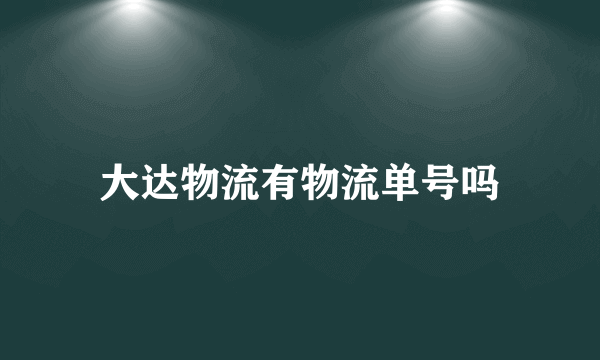 大达物流有物流单号吗